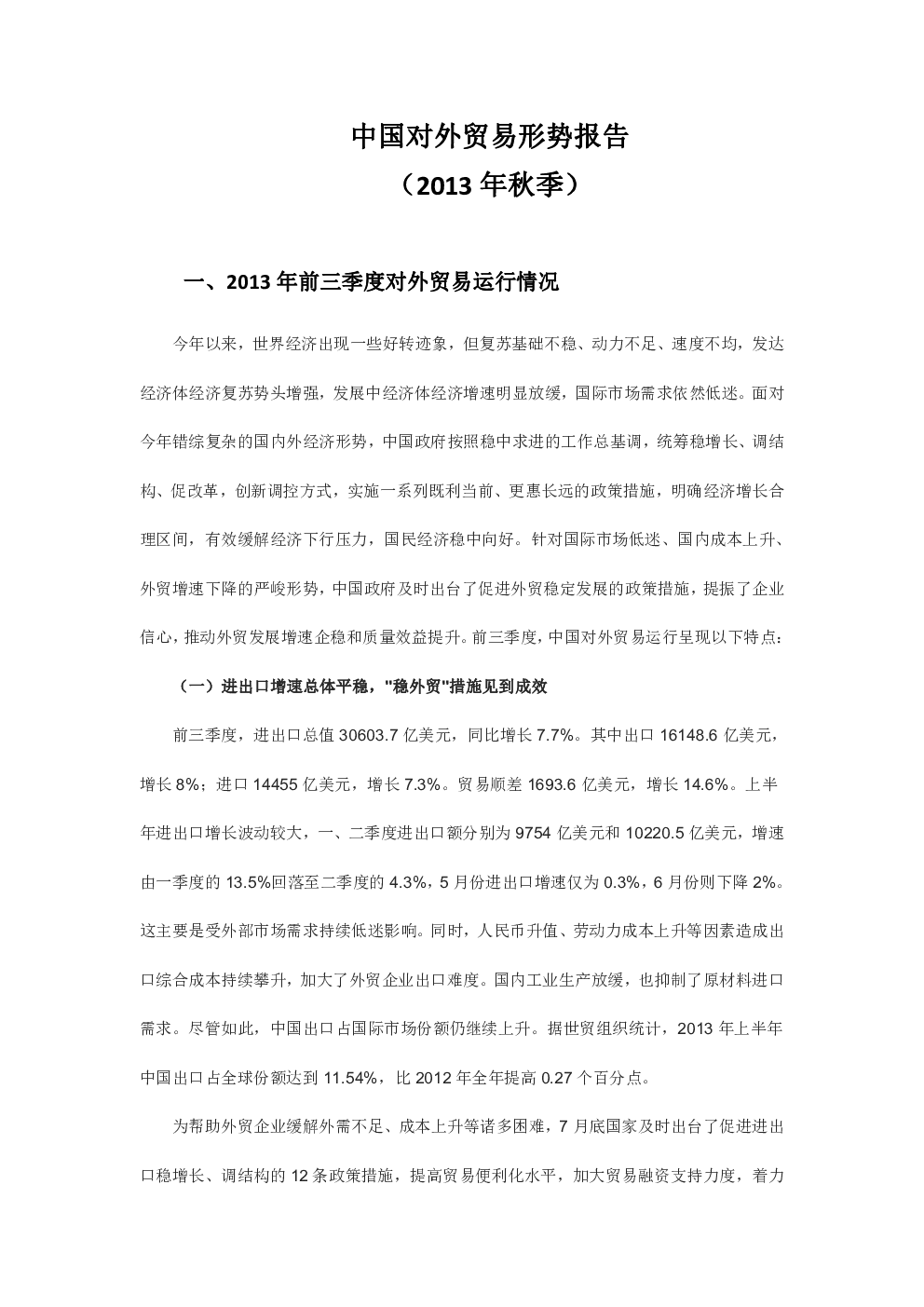 中国对外贸易形势报告
（2013 年秋季）

一、2013 年前三季度对外贸易运行情况

今年以来，世界经济出现一些好转迹象，但复苏基础不稳、动力不足、速度不均，发达经济体经济复苏势头增强，发展中经济体经济增速明显放缓，国际市场需求依然低迷。面对今年错综复杂的国内外经济形势，中国政府按照稳中求进的工作总基调，统筹稳增长、调结构、促改革，创新调控方式，实施一系列既利当前、更惠长远的政策措施，明确经济增长合理区间，有效缓解经济下行压力，国民经济稳中向好。针对国际市场低迷、国内成本上升、外贸增速下降的严峻形势，中国政府及时出台了促进外贸稳定发展的政策措施，提振了企业信心，推动外贸发展增速企稳和质量效益提升。前三季度，中国对外贸易运行呈现以下特点：

（一）进出口增速总体平稳，"稳外贸"措施见到成效

前三季度，进出口总值 30603.7 亿美元，同比增长 7.7%。其中出口 16148.6 亿美元，增长 8%；进口 14455 亿美元，增长 7.3%。贸易顺差 1693.6 亿美元，增长 14.6%。上半年进出口增长波动较大，一、二季度进出口额分别为 9754 亿美元和 10220.5 亿美元，增速由一季度的 13.5%回落至二季度的 4.3%，5 月份进出口增速仅为 0.3%，6 月份则下降 2%。这主要是受外部市场需求持续低迷影响。同时，人民币升值、劳动力成本上升等因素造成出口综合成本持续攀升，加大了外贸企业出口难度。国内工业生产放缓，也抑制了原材料进口需求。尽管如此，中国出口占国际市场份额仍继续上升。据世贸组织统计，2013 年上半年中国出口占全球份额达到 11.54%，比 2012 年全年提高 0.27 个百分点。

为帮助外贸企业缓解外需不足、成本上升等诸多困难，7 月底国家及时出台了促进进出口稳增长、调结构的 12 条政策措施，提高贸易便利化水平，加大贸易融资支持力度，着力